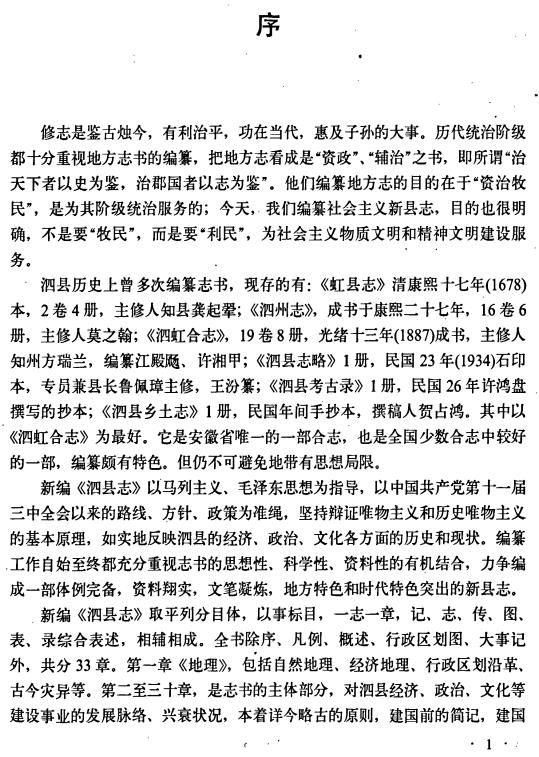 序

修志是鉴古烛今，有利治平，功在当代，惠及子孙的大事。历代统治阶级都十分重视地方志书的编纂，把地方志看成是“资政”、“辅治”之书，即所谓“治天下者以史为鉴，治郡国者以志为鉴”。他们编纂地方志的目的在于“资治牧民”，是为其阶级统治服务的；今天，我们编纂社会主义新县志，目的也很明确，不是要“牧民”，而是要“利民”，为社会主义物质文明和精神文明建设服务。

泗县历史上曾多次编纂志书，现存的有：《虹县志》清康熙十七年(1678)本，2卷4册，主修人知县龚起翚；《泗州志》，成书于康熙二十七年，16卷6册，主修人莫之翰；《泗虹合志》，19卷8册，光绪十三年(1887)成书，主修人知州方瑞兰，编纂江殿飏、许湘甲；《泗县志略》1册，民国23年(1934)石印本，专员兼县长鲁佩璋主修，王汾纂；《泗县考古录》1册，民国26年许鸿盘撰写的抄本；《泗县乡土志》1册，民国年间手抄本，撰稿人贺占鸿。其中以《泗虹合志》为最好。它是安徽省唯一的一部合志，也是全国少数合志中较好的一部，编纂颇有特色。但仍不可避免地带有思想局限。

新编《泗县志》以马列主义、毛泽东思想为指导，以中国共产党第十一届三中全会以来的路线、方针、政策为准绳，坚持辩证唯物主义和历史唯物主义的基本原理，如实地反映泗县的经济、政治、文化各方面的历史和现状。编纂工作自始至终都充分重视志书的思想性、科学性、资料性的有机结合，力争编成一部体例完备，资料翔实，文笔凝炼，地方特色和时代特色突出的新县志。

新编《泗县志》取平列分目体，以事标目，一志一章，记、志、传、图、表、录综合表述，相辅相成。全书除序、凡例、概述、行政区划图、大事记外，共分33章。第一章《地理》，包括自然地理、经济地理、行政区划沿革、古今灾异等。第二至三十章，是志书的主体部分，对泗县经济、政治、文化等建设事业的发展脉络、兴衰状况，本着详今略古的原则，建国前的简记，建国

· 1 ·